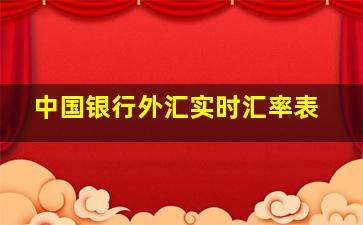 中国银行外汇实时汇率表